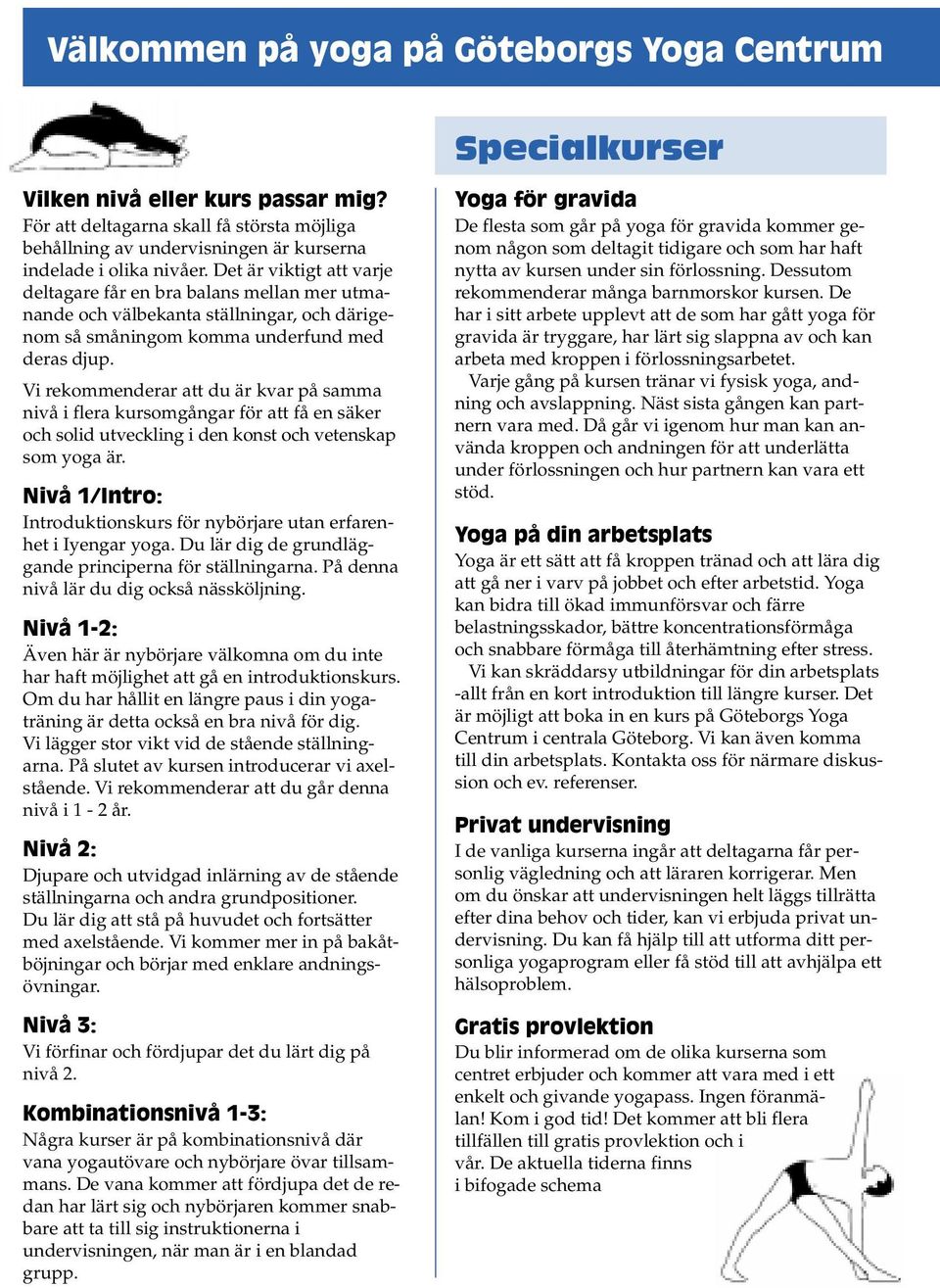 Välkommen på yoga på Göteborgs Yoga Centrum

Vilken nivå eller kurs passar mig?
För att deltagarna skall få största möjliga behållning av undervisningen är kurserna indelade i olika nivåer. Det är viktigt att varje deltagare får en bra balans mellan mer utmanande och välbekanta ställningar, och därigenom så småningom komma underfund med deras djup.

Vi rekommenderar att du är kvar på samma nivå i flera kursomgångar för att få en säker och solid utveckling i den konst och vetenskap som yoga är.

Nivå 1/Intro:
Introduktionskurs för nybörjare utan erfarenhet i Iyengar yoga. Du lär dig de grundläggande principerna för ställningarna. På denna nivå lär du dig också nässköljning.

Nivå 1-2:
Även här är nybörjare välkomna om du inte har haft möjlighet att gå en introduktionskurs. Om du har hållit en längre paus i din yogaträning är detta också en bra nivå för dig.
Vi lägger stor vikt vid de stående ställningarna. På slutet av kursen introducerar vi axelstående. Vi rekommenderar att du går denna nivå i 1 - 2 år.

Nivå 2:
Djupare och utvidgad inlärning av de stående ställningarna och andra grundpositioner.
Du lär dig att stå på huvudet och fortsätter med axelstående. Vi kommer mer in på bakåtböjningar och börjar med enklare andningsövningar.

Nivå 3:
Vi förfinar och fördjupar det du lärt dig på nivå 2.

Kombinationsnivå 1-3:
Några kurser är på kombinationsnivå där vana yogautövare och nybörjare övar tillsammans. De vana kommer att fördjupa det de redan har lärt sig och nybörjaren kommer snabbare att ta till sig instruktionerna i undervisningen, när man är i en blandad grupp.

Specialkurser

Yoga för gravida
De flesta som går på yoga för gravida kommer genom någon som deltagit tidigare och som har haft nytta av kursen under sin förlossning. Dessutom rekommenderar många barnmorskor kursen. De har i sitt arbete upplevt att de som har gått yoga för gravida är tryggare, har lärt sig slappna av och kan arbeta med kroppen i förlossningsarbetet.
Varje gång på kursen tränar vi fysisk yoga, andning och avslappning. Näst sista gången kan partnern vara med. Då går vi igenom hur man kan använda kroppen och andningen för att underlätta under förlossningen och hur partnern kan vara ett stöd.

Yoga på din arbetsplats
Yoga är ett sätt att få kroppen tränad och att lära dig att gå ner i varv på jobbet och efter arbetstid. Yoga kan bidra till ökad immunförsvar och färre belastningsskador, bättre koncentrationsförmåga och snabbare förmåga till återhämtning efter stress.
Vi kan skräddarsy utbildningar för din arbetsplats -allt från en kort introduktion till längre kurser. Det är möjligt att boka in en kurs på Göteborgs Yoga Centrum i centrala Göteborg. Vi kan även komma till din arbetsplats. Kontakta oss för närmare diskussion och ev. referenser.

Privat undervisning
I de vanliga kurserna ingår att deltagarna får personlig vägledning och att läraren korrigerar. Men om du önskar att undervisningen helt läggs tillrätta efter dina behov och tider, kan vi erbjuda privat undervisning. Du kan få hjälp till att utforma ditt personliga yogaprogram eller få stöd till att avhjälpa ett hälsoproblem.

Gratis provlektion
Du blir informerad om de olika kurserna som centret erbjuder och kommer att vara med i ett enkelt och givande yogapass. Ingen föranmälan! Kom i god tid! Det kommer att bli flera tillfällen till gratis provlektion och i vår. De aktuella tiderna finns i bifogade schema